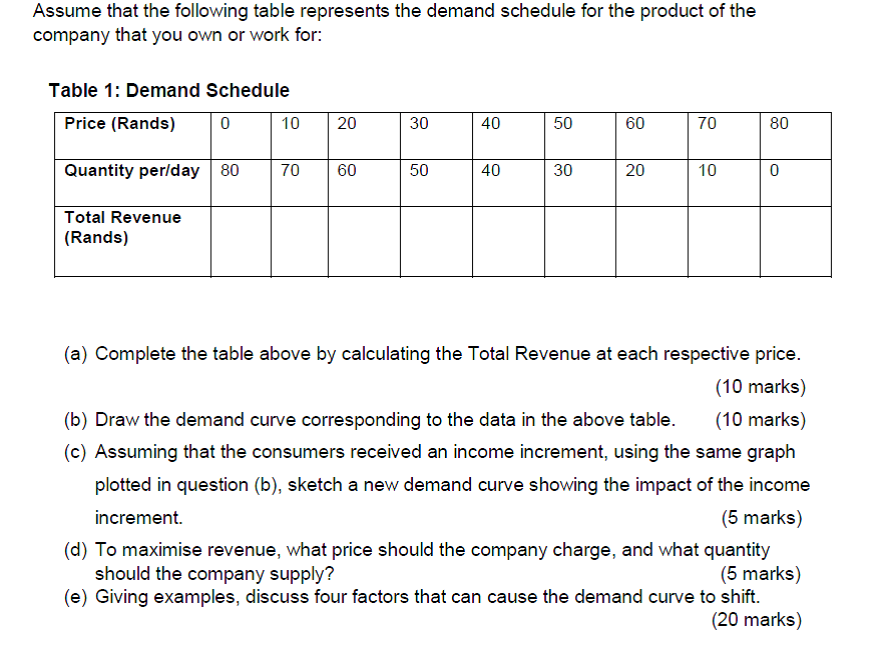 Assume that the following table represents the demand schedule for the product of the company that you own or work for:

Table 1: Demand Schedule

| Price (Rands) | 0 | 10 | 20 | 30 | 40 | 50 | 60 | 70 | 80 |
|---|---|---|---|---|---|---|---|---|---|
| Quantity per/day | 80 | 70 | 60 | 50 | 40 | 30 | 20 | 10 | 0 |
| Total Revenue (Rands) | | | | | | | | | |

(a) Complete the table above by calculating the Total Revenue at each respective price. (10 marks)
(b) Draw the demand curve corresponding to the data in the above table. (10 marks)
(c) Assuming that the consumers received an income increment, using the same graph plotted in question (b), sketch a new demand curve showing the impact of the income increment. (5 marks)
(d) To maximise revenue, what price should the company charge, and what quantity should the company supply? (5 marks)
(e) Giving examples, discuss four factors that can cause the demand curve to shift. (20 marks)